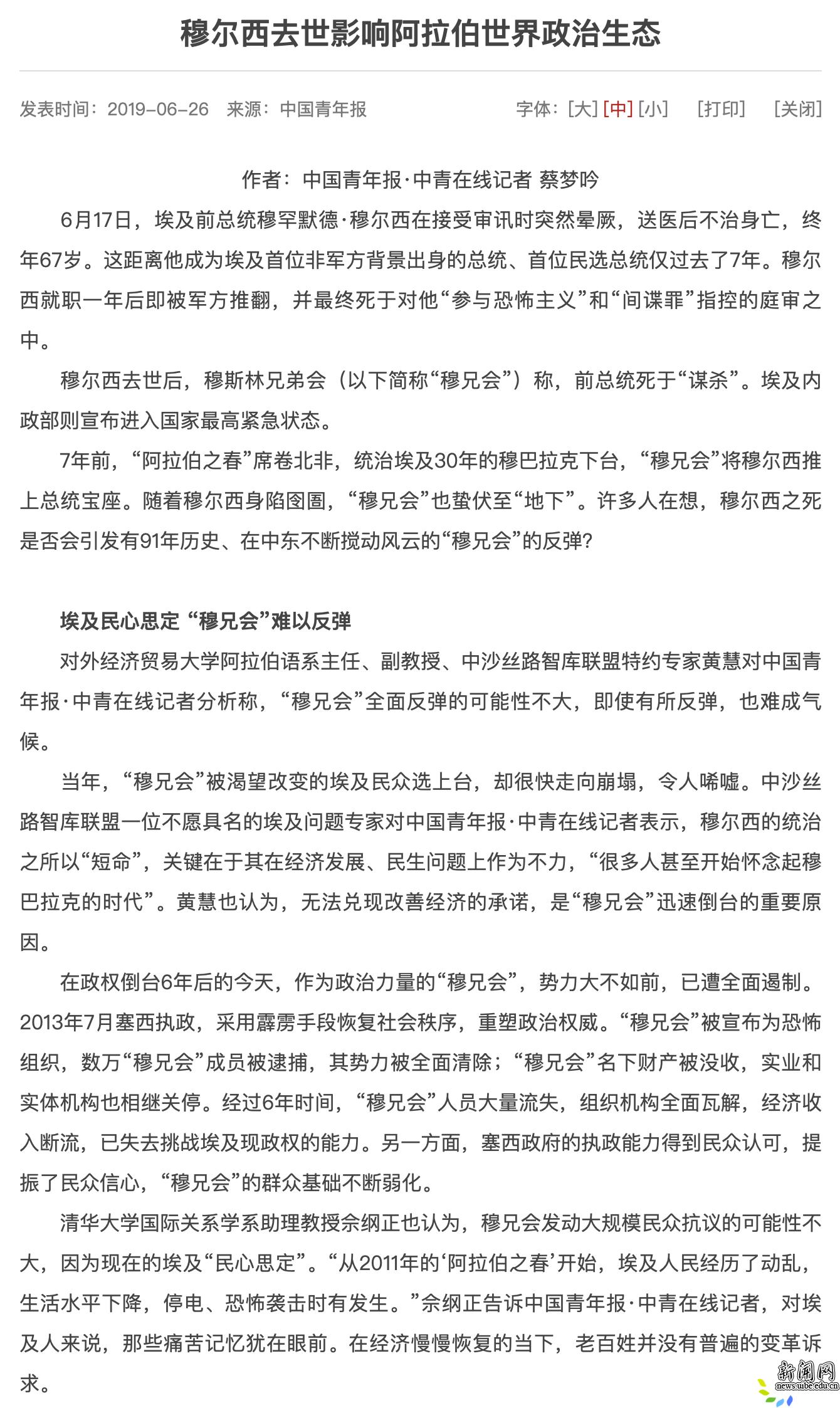 穆尔西去世影响阿拉伯世界政治生态

发表时间：2019-06-26 来源：中国青年报

字体：[大] [中] [小] [打印] [关闭]

作者：中国青年报·中青在线记者 蔡梦吟

6月17日，埃及前总统穆罕默德·穆尔西在接受审讯时突然晕厥，送医后不治身亡，终年67岁。这距离他成为埃及首位非军方背景出身的总统、首位民选总统仅过去了7年。穆尔西就职一年后即被军方推翻，并最终死于对他“参与恐怖主义”和“间谍罪”指控的庭审之中。

穆尔西去世后，穆斯林兄弟会（以下简称“穆兄会”）称，前总统死于“谋杀”。埃及内政部则宣布进入国家最高紧急状态。

7年前，“阿拉伯之春”席卷北非，统治埃及30年的穆巴拉克下台，“穆兄会”将穆尔西推上总统宝座。随着穆尔西身陷囹圄，“穆兄会”也蛰伏至“地下”。许多人在想，穆尔西之死是否会引发有91年历史、在中东不断搅动风云的“穆兄会”的反弹?

埃及民心思定 “穆兄会”难以反弹

对外经济贸易大学阿拉伯语系主任、副教授、中沙丝路智库联盟特约专家黄慧对中国青年报·中青在线记者分析称，“穆兄会”全面反弹的可能性不大，即使有所反弹，也难成气候。

当年，“穆兄会”被渴望改变的埃及民众选上台，却很快走向崩塌，令人唏嘘。中沙丝路智库联盟一位不愿具名的埃及问题专家对中国青年报·中青在线记者表示，穆尔西的统治之所以“短命”，关键在于其在经济发展、民生问题上作为不力，“很多人甚至开始怀念起穆巴拉克的时代”。黄慧也认为，无法兑现改善经济的承诺，是“穆兄会”迅速倒台的重要原因。

在政权倒台6年后的今天，作为政治力量的“穆兄会”，势力大不如前，已遭全面遏制。2013年7月塞西执政，采用霹雳手段恢复社会秩序，重塑政治权威。“穆兄会”被宣布为恐怖组织，数万“穆兄会”成员被逮捕，其势力被全面清除；“穆兄会”名下财产被没收，实业和实体机构也相继关停。经过6年时间，“穆兄会”人员大量流失，组织机构全面瓦解，经济收入断流，已失去挑战埃及现政权的能力。另一方面，塞西政府的执政能力得到民众认可，提振了民众信心，“穆兄会”的群众基础不断弱化。

清华大学国际关系学系助理教授佘纲正也认为，穆兄会发动大规模民众抗议的可能性不大，因为现在的埃及“民心思定”。“从2011年的‘阿拉伯之春’开始，埃及人民经历了动乱，生活水平下降，停电、恐怖袭击时有发生。”佘纲正告诉中国青年报·中青在线记者，对埃及人来说，那些痛苦记忆犹在眼前。在经济慢慢恢复的当下，老百姓并没有普遍的变革诉求。

新闻网
news.uibe.edu.cn